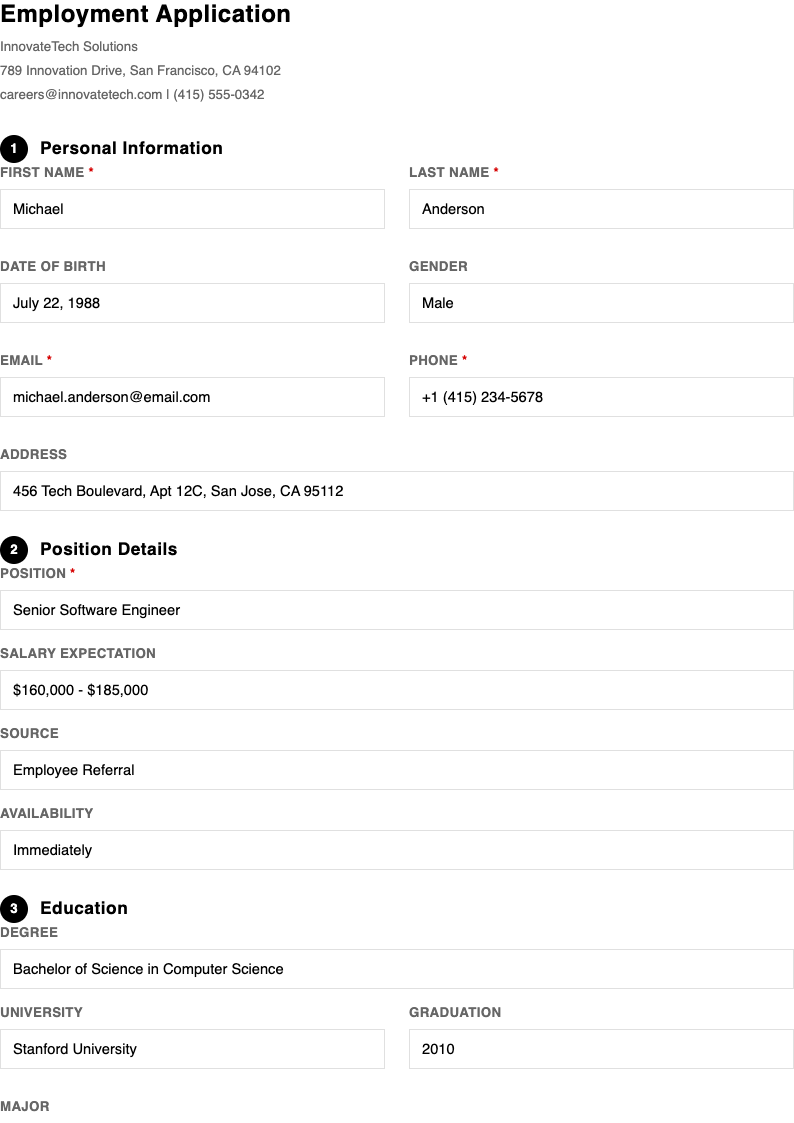 Employment Application

InnovateTech Solutions
789 Innovation Drive, San Francisco, CA 94102
careers@innovatetech.com | (415) 555-0342

1 Personal Information

FIRST NAME *
Michael

LAST NAME *
Anderson

DATE OF BIRTH
July 22, 1988

GENDER
Male

EMAIL *
michael.anderson@email.com

PHONE *
+1 (415) 234-5678

ADDRESS
456 Tech Boulevard, Apt 12C, San Jose, CA 95112

2 Position Details

POSITION *
Senior Software Engineer

SALARY EXPECTATION
$160,000 - $185,000

SOURCE
Employee Referral

AVAILABILITY
Immediately

3 Education

DEGREE
Bachelor of Science in Computer Science

UNIVERSITY
Stanford University

GRADUATION
2010

MAJOR